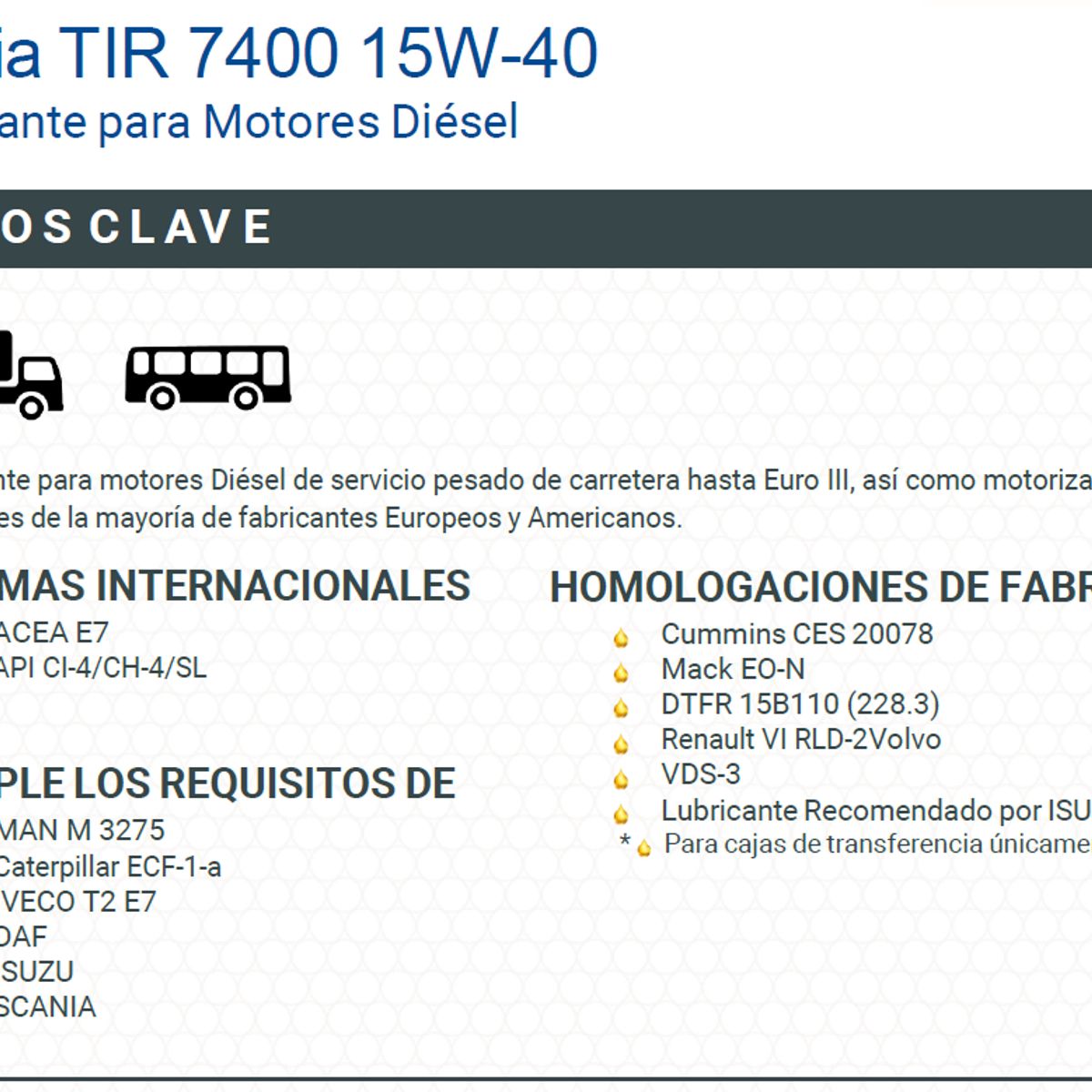 ia TIR 7400 15W-40
ante para Motores Diésel

OS CLAVE

nte para motores Diésel de servicio pesado de carretera hasta Euro III, así como motoriza
es de la mayoría de fabricantes Europeos y Americanos.

MAS INTERNACIONALES
ACEA E7
API CI-4/CH-4/SL

PLE LOS REQUISITOS DE
MAN M 3275
Caterpillar ECF-1-a
VECO T2 E7
DAF
SUZU
SCANIA

HOMOLOGACIONES DE FABR
Cummins CES 20078
Mack EO-N
DTFR 15B110 (228.3)
Renault VI RLD-2Volvo
VDS-3
Lubricante Recomendado por ISU
* Para cajas de transferencia únicame